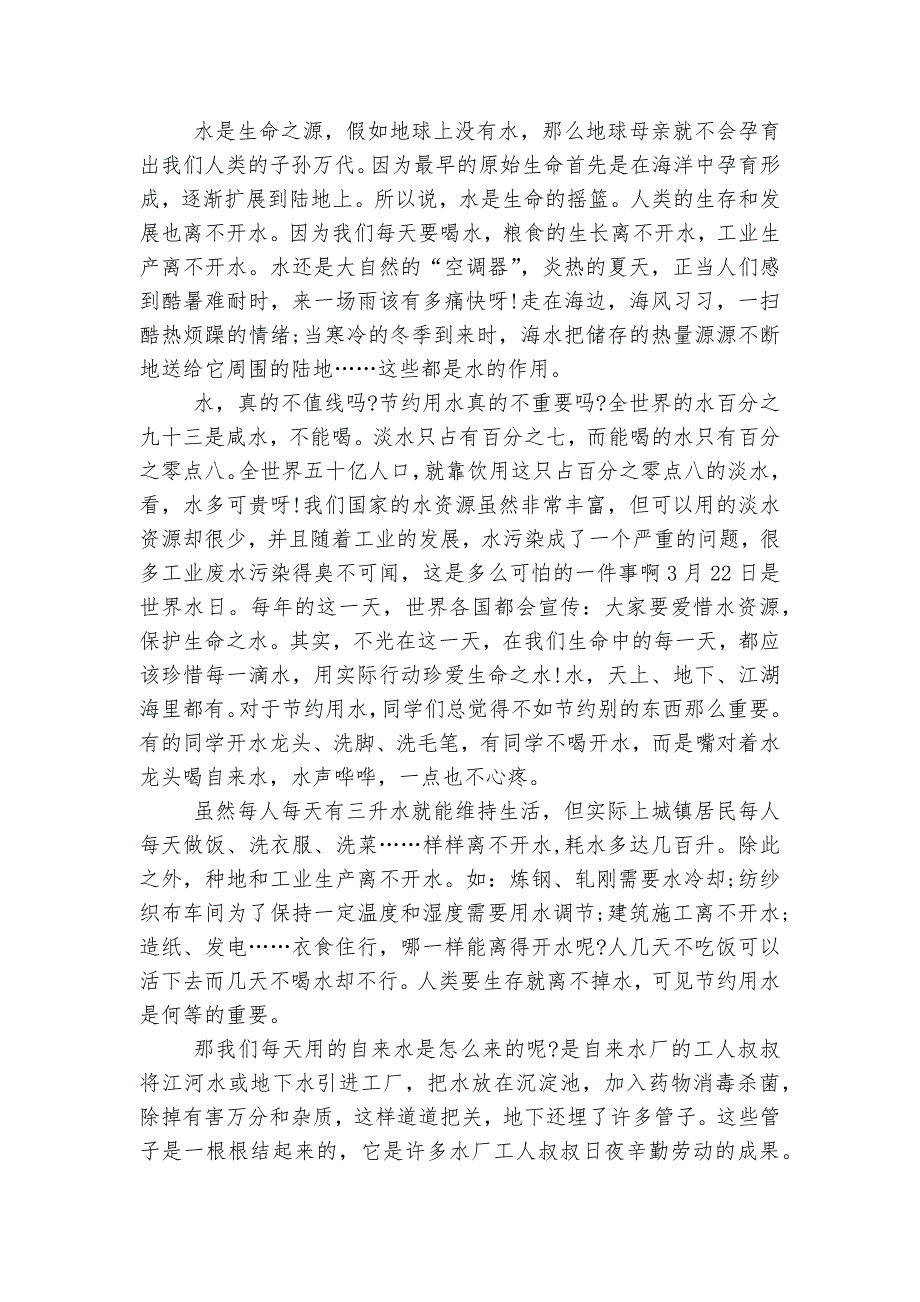 水是生命之源，假如地球上没有水，那么地球母亲就不会孕育出我们人类的子孙万代。因为最早的原始生命首先是在海洋中孕育形成，逐渐扩展到陆地上。所以说，水是生命的摇篮。人类的生存和发展也离不开水。因为我们每天要喝水，粮食的生长离不开水，工业生产离不开水。水还是大自然的“空调器”，炎热的夏天，正当人们感到酷暑难耐时，来一场雨该有多痛快呀!走在海边，海风习习，一扫酷热烦躁的情绪;当寒冷的冬季到来时，海水把储存的热量源源不断地送给它周围的陆地……这些都是水的作用。

水，真的不值线吗?节约用水真的不重要吗?全世界的水百分之九十三是咸水，不能喝。淡水只占有百分之七，而能喝的水只有百分之零点八。全世界五十亿人口，就靠饮用这只占百分之零点八的淡水，看，水多可贵呀!我们国家的水资源虽然非常丰富，但可以用的淡水资源却很少，并且随着工业的发展，水污染成了一个严重的问题，很多工业废水污染得臭不可闻，这是多么可怕的一件事啊 3 月 22 日是世界水日。每年的这一天，世界各国都会宣传：大家要爱惜水资源，保护生命之水。其实，不光在这一天，在我们生命中的每一天，都应该珍惜每一滴水，用实际行动珍爱生命之水!水，天上、地下、江湖海里都有。对于节约用水，同学们总觉得不如节约别的东西那么重要。有的同学开水龙头、洗脚、洗毛笔，有同学不喝开水，而是嘴对着水龙头喝自来水，水声哗哗，一点也不心疼。

虽然每人每天有三升水就能维持生活，但实际上城镇居民每人每天做饭、洗衣服、洗菜……样样离不开水，耗水多达几百升。除此之外，种地和工业生产离不开水。如：炼钢、轧刚需要水冷却;纺纱织布车间为了保持一定温度和湿度需要用水调节;建筑施工离不开水;造纸、发电……衣食住行，哪一样能离得开水呢?人几天不吃饭可以活下去而几天不喝水却不行。人类要生存就离不掉水，可见节约用水是何等的重要。

那我们每天用的自来水是怎么来的呢?是自来水厂的工人叔叔将江河水或地下水引进工厂，把水放在沉淀池，加入药物消毒杀菌，除掉有害万分和杂质，这样道道把关，地下还埋了许多管子。这些管子是一根根结起来的，它是许多水厂工人叔叔日夜辛勤劳动的成果。